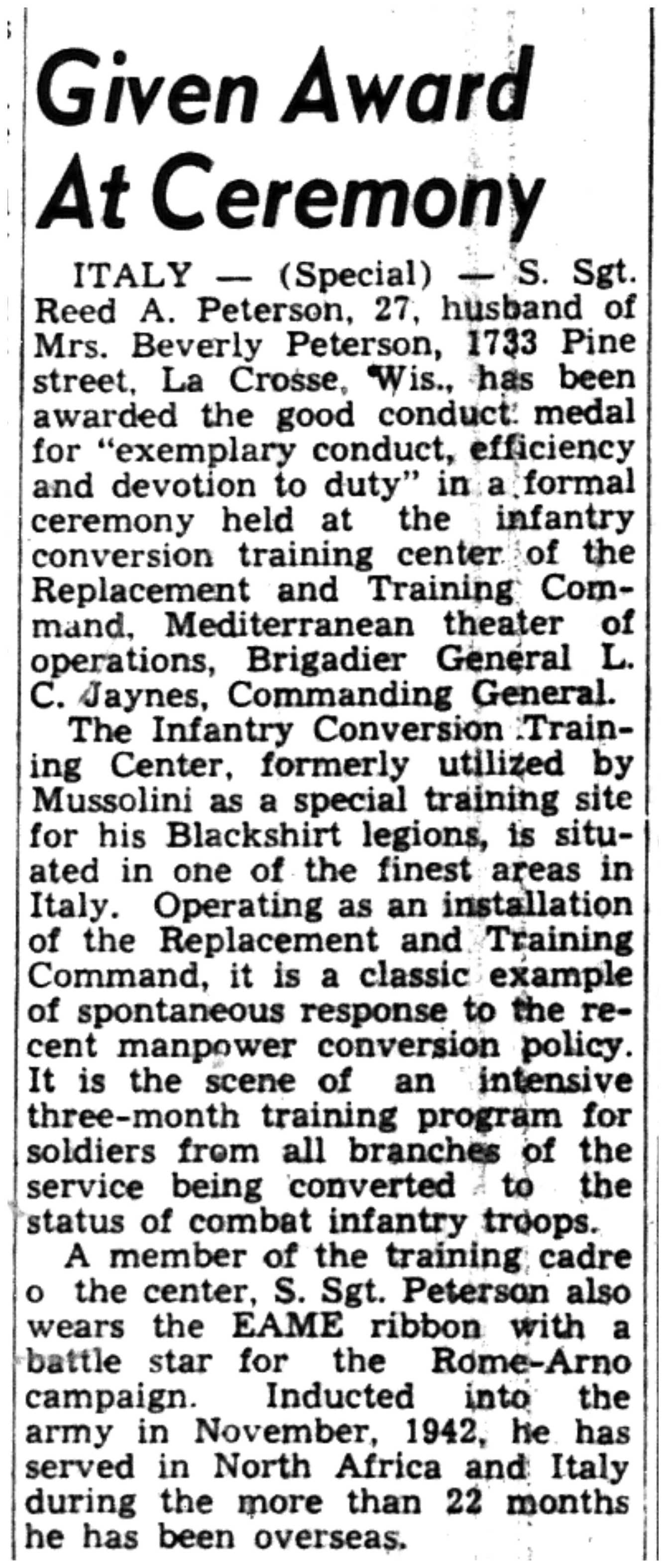 Given Award At Ceremony

ITALY — (Special) — S. Sgt. Reed A. Peterson, 27, husband of Mrs. Beverly Peterson, 1733 Pine street, La Crosse, Wis., has been awarded the good conduct medal for "exemplary conduct, efficiency and devotion to duty" in a formal ceremony held at the infantry conversion training center of the Replacement and Training Command, Mediterranean theater of operations, Brigadier General L. C. Jaynes, Commanding General.

The Infantry Conversion Training Center, formerly utilized by Mussolini as a special training site for his Blackshirt legions, is situated in one of the finest areas in Italy. Operating as an installation of the Replacement and Training Command, it is a classic example of spontaneous response to the recent manpower conversion policy. It is the scene of an intensive three-month training program for soldiers from all branches of the service being converted to the status of combat infantry troops.

A member of the training cadre o the center, S. Sgt. Peterson also wears the EAME ribbon with a battle star for the Rome-Arno campaign. Inducted into the army in November, 1942, he has served in North Africa and Italy during the more than 22 months he has been overseas.